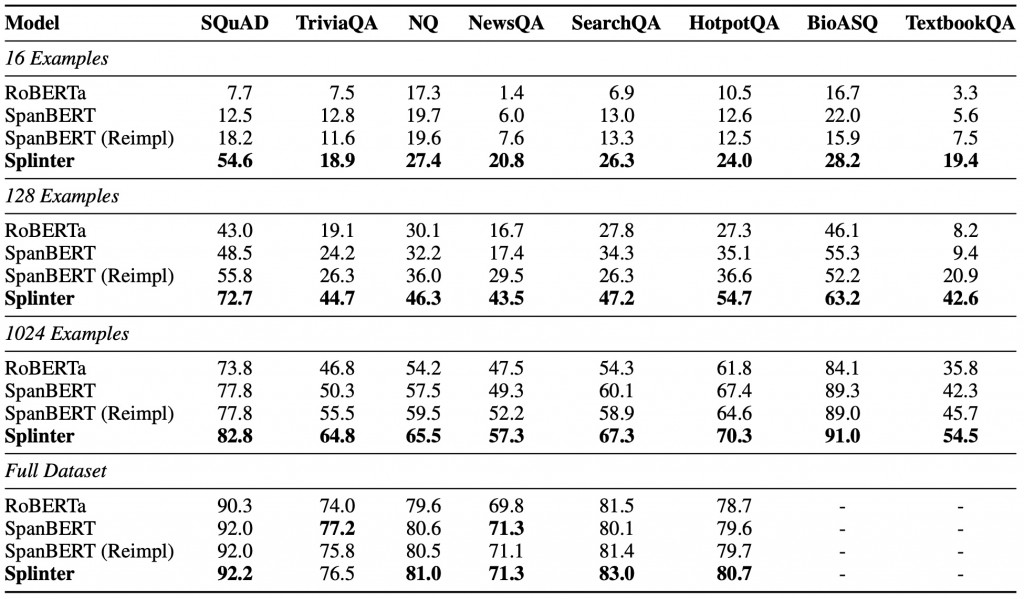 | Model | SQuAD | TriviaQA | NQ | NewsQA | SearchQA | HotpotQA | BioASQ | TextbookQA |
|---|---|---|---|---|---|---|---|---|
| *16 Examples* | | | | | | | | |
| RoBERTa | 7.7 | 7.5 | 17.3 | 1.4 | 6.9 | 10.5 | 16.7 | 3.3 |
| SpanBERT | 12.5 | 12.8 | 19.7 | 6.0 | 13.0 | 12.6 | 22.0 | 5.6 |
| SpanBERT (Reimpl) | 18.2 | 11.6 | 19.6 | 7.6 | 13.3 | 12.5 | 15.9 | 7.5 |
| **Splinter** | **54.6** | **18.9** | **27.4** | **20.8** | **26.3** | **24.0** | **28.2** | **19.4** |
| *128 Examples* | | | | | | | | |
| RoBERTa | 43.0 | 19.1 | 30.1 | 16.7 | 27.8 | 27.3 | 46.1 | 8.2 |
| SpanBERT | 48.5 | 24.2 | 32.2 | 17.4 | 34.3 | 35.1 | 55.3 | 9.4 |
| SpanBERT (Reimpl) | 55.8 | 26.3 | 36.0 | 29.5 | 26.3 | 36.6 | 52.2 | 20.9 |
| **Splinter** | **72.7** | **44.7** | **46.3** | **43.5** | **47.2** | **54.7** | **63.2** | **42.6** |
| *1024 Examples* | | | | | | | | |
| RoBERTa | 73.8 | 46.8 | 54.2 | 47.5 | 54.3 | 61.8 | 84.1 | 35.8 |
| SpanBERT | 77.8 | 50.3 | 57.5 | 49.3 | 60.1 | 67.4 | 89.3 | 42.3 |
| SpanBERT (Reimpl) | 77.8 | 55.5 | 59.5 | 52.2 | 58.9 | 64.6 | 89.0 | 45.7 |
| **Splinter** | **82.8** | **64.8** | **65.5** | **57.3** | **67.3** | **70.3** | **91.0** | **54.5** |
| *Full Dataset* | | | | | | | | |
| RoBERTa | 90.3 | 74.0 | 79.6 | 69.8 | 81.5 | 78.7 | - | - |
| SpanBERT | 92.0 | **77.2** | 80.6 | **71.3** | 80.1 | 79.6 | - | - |
| SpanBERT (Reimpl) | 92.0 | 75.8 | 80.5 | 71.1 | 81.4 | 79.7 | - | - |
| **Splinter** | **92.2** | 76.5 | **81.0** | **71.3** | **83.0** | **80.7** | - | - |